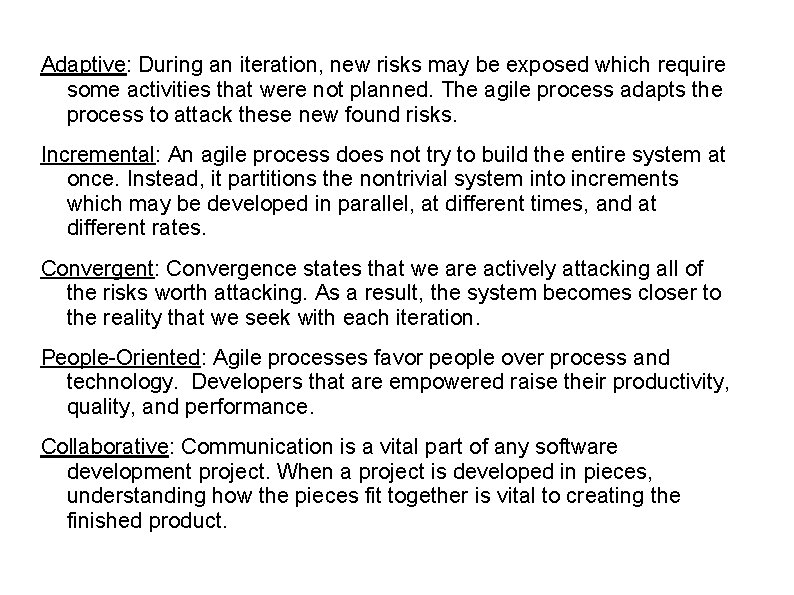 Adaptive: During an iteration, new risks may be exposed which require some activities that were not planned. The agile process adapts the process to attack these new found risks.

Incremental: An agile process does not try to build the entire system at once. Instead, it partitions the nontrivial system into increments which may be developed in parallel, at different times, and at different rates.

Convergent: Convergence states that we are actively attacking all of the risks worth attacking. As a result, the system becomes closer to the reality that we seek with each iteration.

People-Oriented: Agile processes favor people over process and technology. Developers that are empowered raise their productivity, quality, and performance.

Collaborative: Communication is a vital part of any software development project. When a project is developed in pieces, understanding how the pieces fit together is vital to creating the finished product.